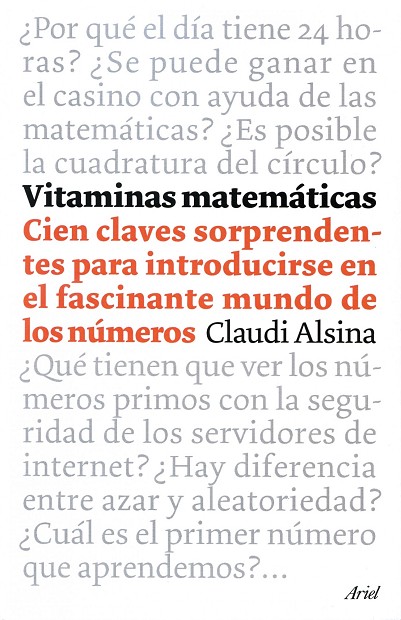 ¿Por qué el día tiene 24 horas? ¿Se puede ganar en el casino con ayuda de las matemáticas? ¿Es posible la cuadratura del círculo?

Vitaminas matemáticas

Cien claves sorprendentes para introducirse en el fascinante mundo de los números

Claudi Alsina

¿Qué tienen que ver los números primos con la seguridad de los servidores de internet? ¿Hay diferencia entre azar y aleatoriedad? ¿Cuál es el primer número que aprendemos?...

Ariel